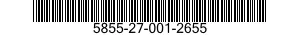 5855-27-001-2655